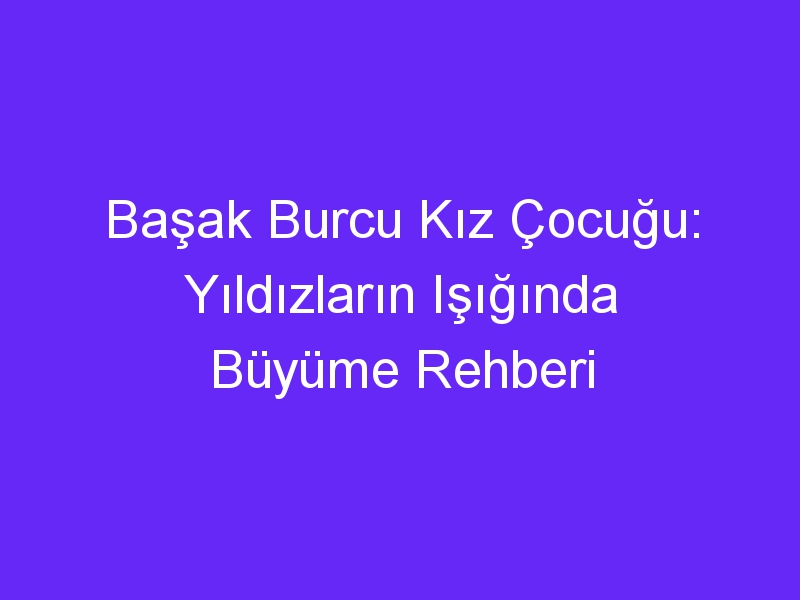 Başak Burcu Kız Çocuğu: Yıldızların Işığında Büyüme Rehberi